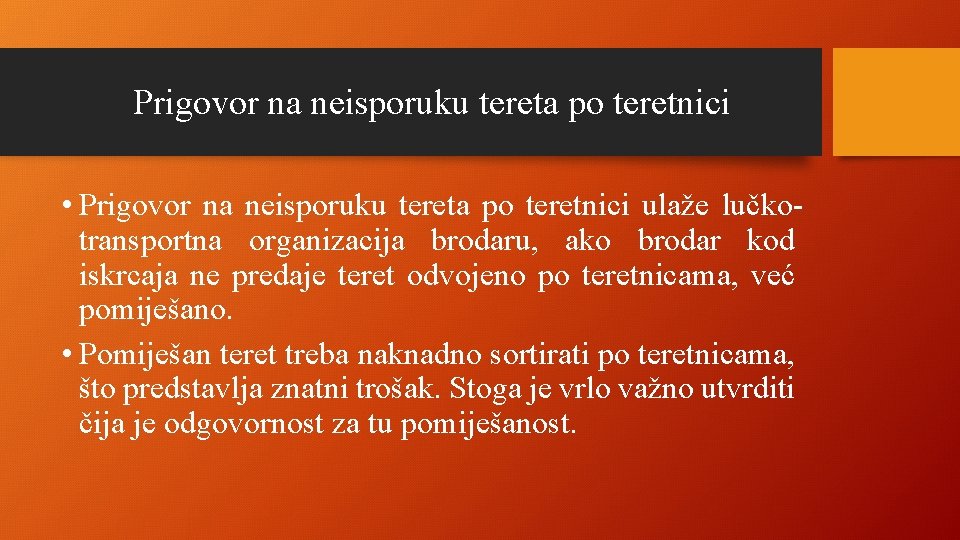 Prigovor na neisporuku tereta po teretnici

• Prigovor na neisporuku tereta po teretnici ulaže lučko-transportna organizacija brodaru, ako brodar kod iskrcaja ne predaje teret odvojeno po teretnicama, već pomiješano.
• Pomiješan teret treba naknadno sortirati po teretnicama, što predstavlja znatni trošak. Stoga je vrlo važno utvrditi čija je odgovornost za tu pomiješanost.